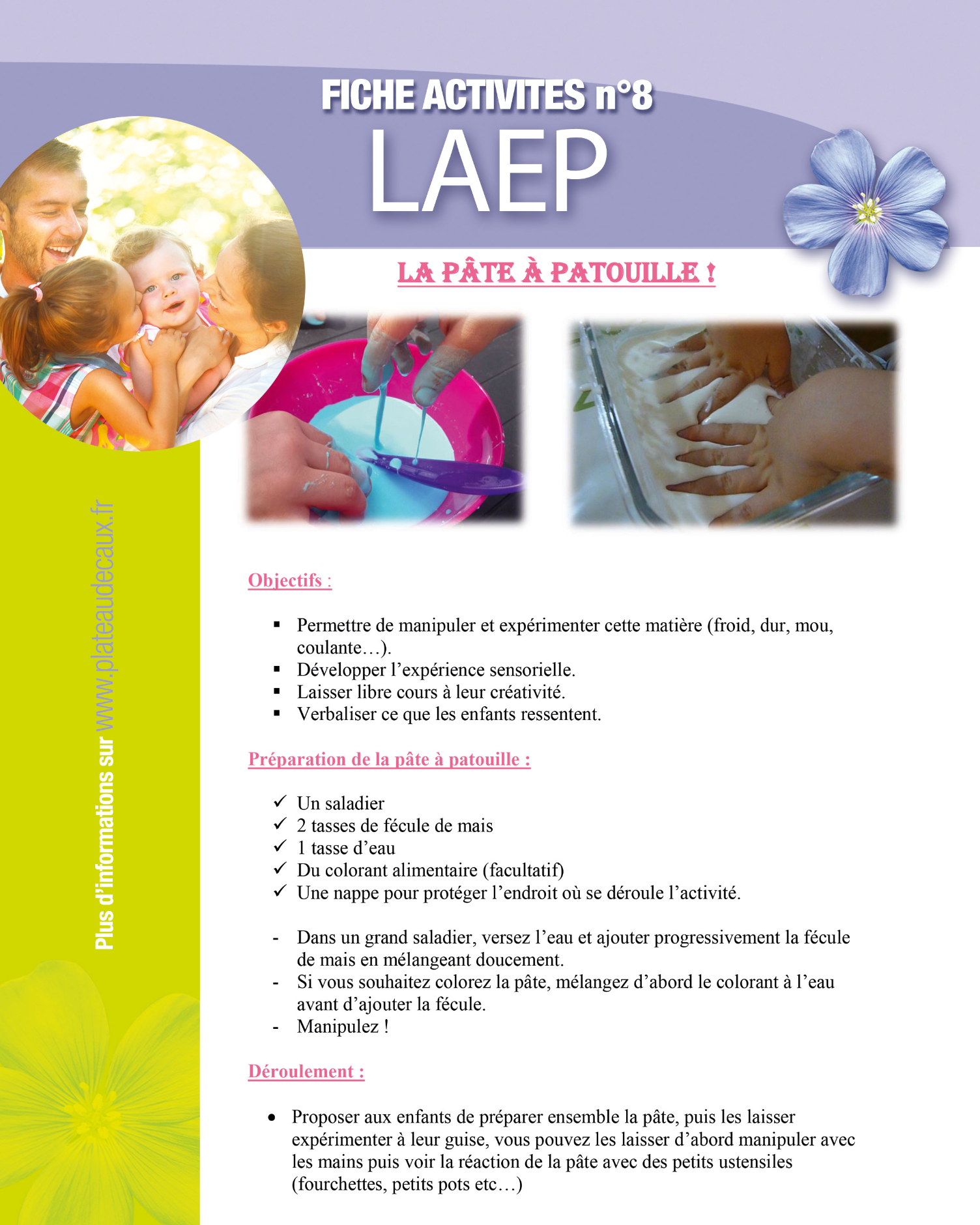 FICHE ACTIVITES n°8

LAEP

LA PÂTE À PATOUILLE !

Plus d'informations sur www.plateaudecaux.fr

Objectifs :

▪ Permettre de manipuler et expérimenter cette matière (froid, dur, mou, coulante…).
▪ Développer l'expérience sensorielle.
▪ Laisser libre cours à leur créativité.
▪ Verbaliser ce que les enfants ressentent.

Préparation de la pâte à patouille :

✓ Un saladier
✓ 2 tasses de fécule de mais
✓ 1 tasse d'eau
✓ Du colorant alimentaire (facultatif)
✓ Une nappe pour protéger l'endroit où se déroule l'activité.

- Dans un grand saladier, versez l'eau et ajouter progressivement la fécule de mais en mélangeant doucement.
- Si vous souhaitez colorez la pâte, mélangez d'abord le colorant à l'eau avant d'ajouter la fécule.
- Manipulez !

Déroulement :

• Proposer aux enfants de préparer ensemble la pâte, puis les laisser expérimenter à leur guise, vous pouvez les laisser d'abord manipuler avec les mains puis voir la réaction de la pâte avec des petits ustensiles (fourchettes, petits pots etc…)